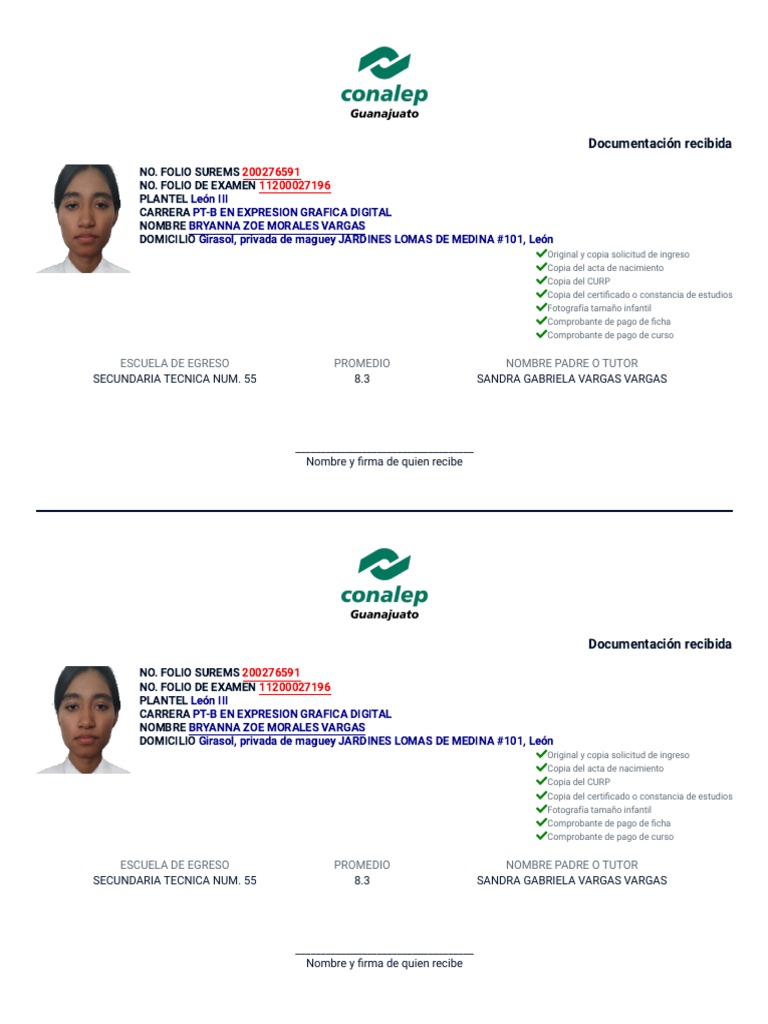 conalep
Guanajuato

Documentación recibida

NO. FOLIO SUREMS 200276591
NO. FOLIO DE EXAMEN 11200027196
PLANTEL León III
CARRERA PT-B EN EXPRESION GRAFICA DIGITAL
NOMBRE BRYANNA ZOE MORALES VARGAS
DOMICILIO Girasol, privada de maguey JARDINES LOMAS DE MEDINA #101, León

Original y copia solicitud de ingreso
Copia del acta de nacimiento
Copia del CURP
Copia del certificado o constancia de estudios
Fotografía tamaño infantil
Comprobante de pago de ficha
Comprobante de pago de curso

| ESCUELA DE EGRESO | PROMEDIO | NOMBRE PADRE O TUTOR |
|---|---|---|
| SECUNDARIA TECNICA NUM. 55 | 8.3 | SANDRA GABRIELA VARGAS VARGAS |

Nombre y firma de quien recibe

conalep
Guanajuato

Documentación recibida

NO. FOLIO SUREMS 200276591
NO. FOLIO DE EXAMEN 11200027196
PLANTEL León III
CARRERA PT-B EN EXPRESION GRAFICA DIGITAL
NOMBRE BRYANNA ZOE MORALES VARGAS
DOMICILIO Girasol, privada de maguey JARDINES LOMAS DE MEDINA #101, León

Original y copia solicitud de ingreso
Copia del acta de nacimiento
Copia del CURP
Copia del certificado o constancia de estudios
Fotografía tamaño infantil
Comprobante de pago de ficha
Comprobante de pago de curso

| ESCUELA DE EGRESO | PROMEDIO | NOMBRE PADRE O TUTOR |
|---|---|---|
| SECUNDARIA TECNICA NUM. 55 | 8.3 | SANDRA GABRIELA VARGAS VARGAS |

Nombre y firma de quien recibe